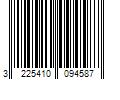 3 225410 094587